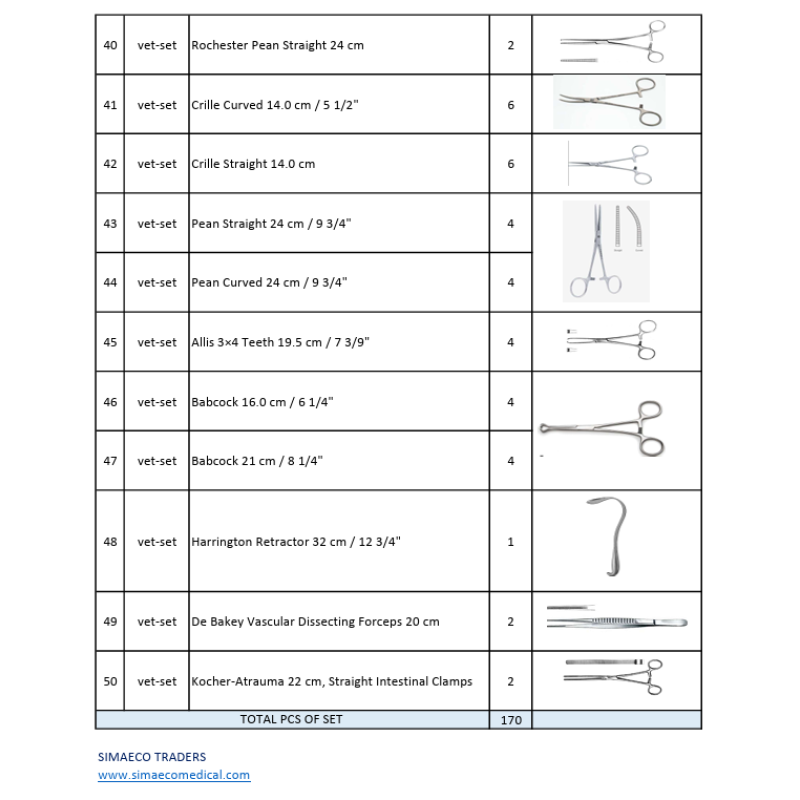 | 40 | vet-set | Rochester Pean Straight 24 cm | 2 | |
|---|---|---|---|---|
| 41 | vet-set | Crille Curved 14.0 cm / 5 1/2" | 6 | |
| 42 | vet-set | Crille Straight 14.0 cm | 6 | |
| 43 | vet-set | Pean Straight 24 cm / 9 3/4" | 4 | |
| 44 | vet-set | Pean Curved 24 cm / 9 3/4" | 4 | |
| 45 | vet-set | Allis 3×4 Teeth 19.5 cm / 7 3/9" | 4 | |
| 46 | vet-set | Babcock 16.0 cm / 6 1/4" | 4 | |
| 47 | vet-set | Babcock 21 cm / 8 1/4" | 4 | |
| 48 | vet-set | Harrington Retractor 32 cm / 12 3/4" | 1 | |
| 49 | vet-set | De Bakey Vascular Dissecting Forceps 20 cm | 2 | |
| 50 | vet-set | Kocher-Atrauma 22 cm, Straight Intestinal Clamps | 2 | |
| TOTAL PCS OF SET | | | 170 | |

SIMAECO TRADERS
www.simaecomedical.com